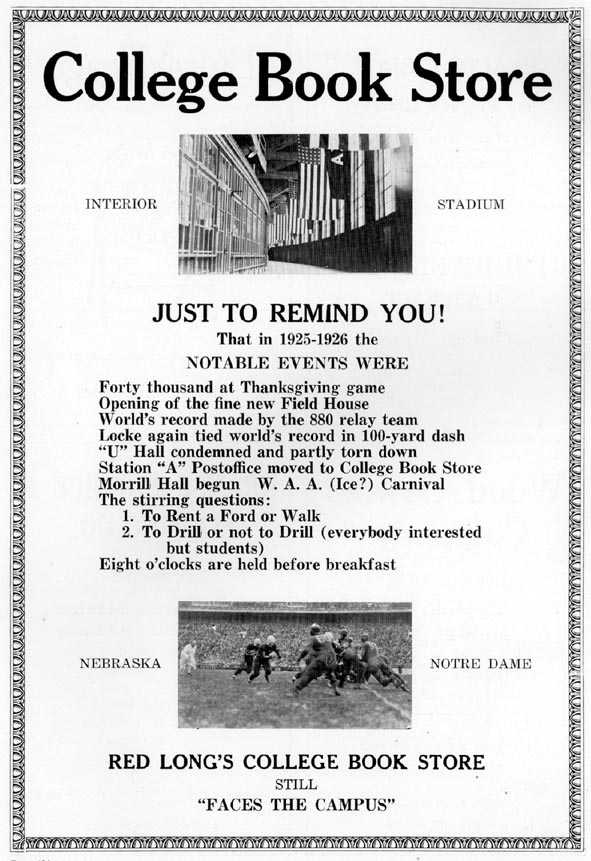 College Book Store

INTERIOR

STADIUM

JUST TO REMIND YOU!

That in 1925-1926 the

NOTABLE EVENTS WERE

Forty thousand at Thanksgiving game
Opening of the fine new Field House
World's record made by the 880 relay team
Locke again tied world's record in 100-yard dash
"U" Hall condemned and partly torn down
Station "A" Postoffice moved to College Book Store
Morrill Hall begun W. A. A. (Ice?) Carnival
The stirring questions:
1. To Rent a Ford or Walk
2. To Drill or not to Drill (everybody interested but students)
Eight o'clocks are held before breakfast

NEBRASKA

NOTRE DAME

RED LONG'S COLLEGE BOOK STORE

STILL

"FACES THE CAMPUS"